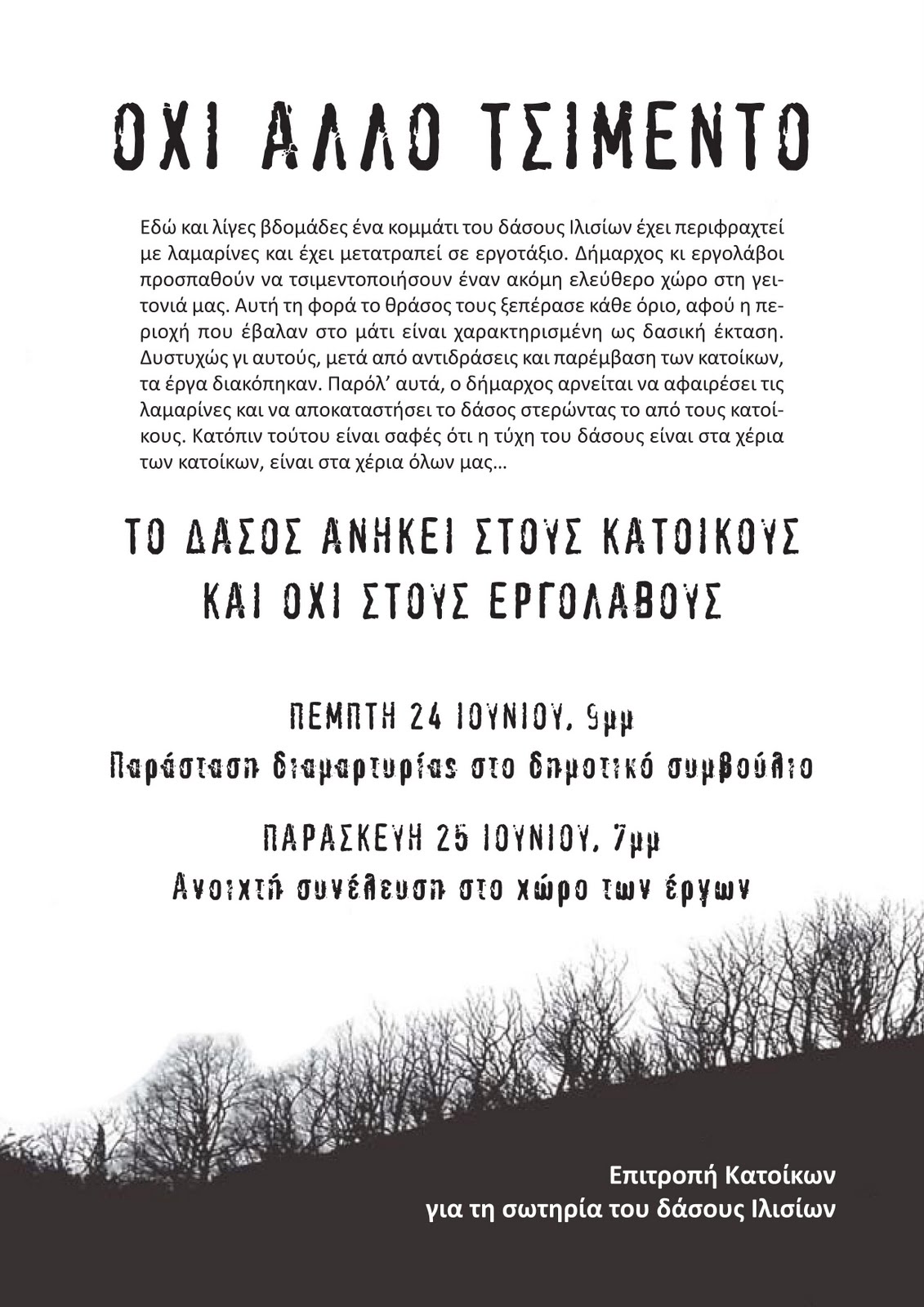 ΟΧΙ ΑΛΛΟ ΤΣΙΜΕΝΤΟ

Εδώ και λίγες βδομάδες ένα κομμάτι του δάσους Ιλισίων έχει περιφραχτεί με λαμαρίνες και έχει μετατραπεί σε εργοτάξιο. Δήμαρχος κι εργολάβοι προσπαθούν να τσιμεντοποιήσουν έναν ακόμη ελεύθερο χώρο στη γειτονιά μας. Αυτή τη φορά το θράσος τους ξεπέρασε κάθε όριο, αφού η περιοχή που έβαλαν στο μάτι είναι χαρακτηρισμένη ως δασική έκταση. Δυστυχώς γι αυτούς, μετά από αντιδράσεις και παρέμβαση των κατοίκων, τα έργα διακόπηκαν. Παρόλ' αυτά, ο δήμαρχος αρνείται να αφαιρέσει τις λαμαρίνες και να αποκαταστήσει το δάσος στερώντας το από τους κατοίκους. Κατόπιν τούτου είναι σαφές ότι η τύχη του δάσους είναι στα χέρια των κατοίκων, είναι στα χέρια όλων μας...

ΤΟ ΔΑΣΟΣ ΑΝΗΚΕΙ ΣΤΟΥΣ ΚΑΤΟΙΚΟΥΣ
ΚΑΙ ΟΧΙ ΣΤΟΥΣ ΕΡΓΟΛΑΒΟΥΣ

ΠΕΜΠΤΗ 24 ΙΟΥΝΙΟΥ, 9μμ
Παράσταση διαμαρτυρίας στο δημοτικό συμβούλιο

ΠΑΡΑΣΚΕΥΗ 25 ΙΟΥΝΙΟΥ, 7μμ
Ανοιχτή συνέλευση στο χώρο των έργων

Επιτροπή Κατοίκων
για τη σωτηρία του δάσους Ιλισίων